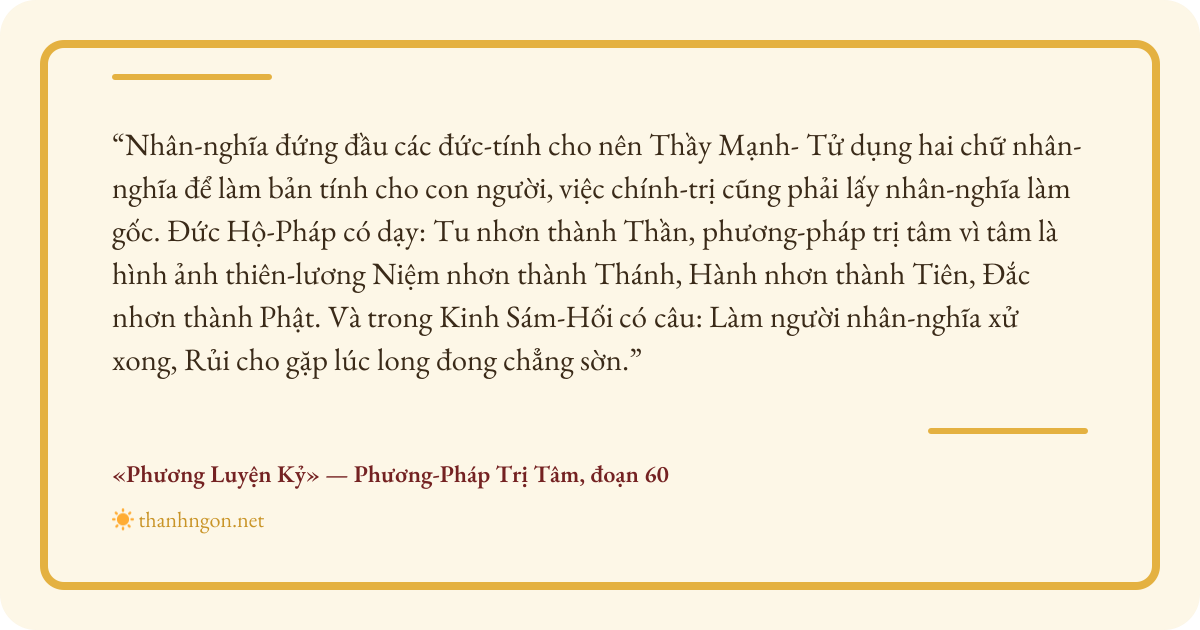 "Nhân-nghĩa đứng đầu các đức-tính cho nên Thầy Mạnh- Tử dụng hai chữ nhân-nghĩa để làm bản tính cho con người, việc chính-trị cũng phải lấy nhân-nghĩa làm gốc. Đức Hộ-Pháp có dạy: Tu nhơn thành Thần, phương-pháp trị tâm vì tâm là hình ảnh thiên-lương Niệm nhơn thành Thánh, Hành nhơn thành Tiên, Đắc nhơn thành Phật. Và trong Kinh Sám-Hối có câu: Làm người nhân-nghĩa xử xong, Rủi cho gặp lúc long đong chẳng sờn."

«Phương Luyện Kỷ» — Phương-Pháp Trị Tâm, đoạn 60

thanhngon.net